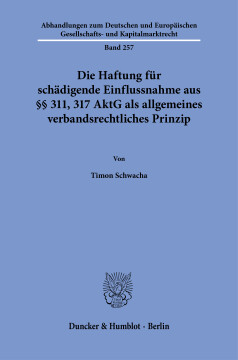 Abhandlungen zum Deutschen und Europäischen Gesellschafts- und Kapitalmarktrecht

Band 257

Die Haftung für schädigende Einflussnahme aus §§ 311, 317 AktG als allgemeines verbandsrechtliches Prinzip

Von

Timon Schwacha

Duncker & Humblot · Berlin